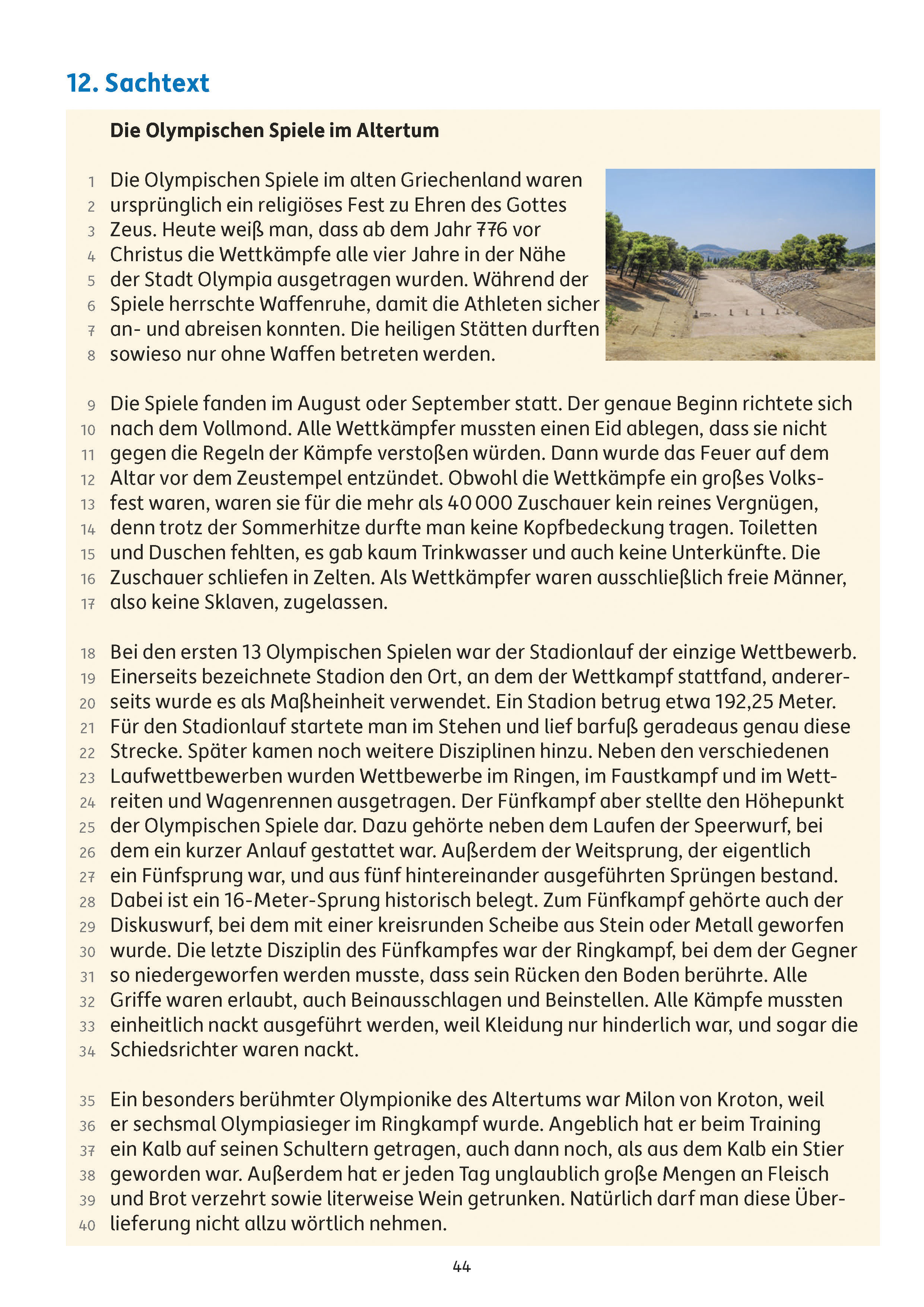 12. Sachtext

Die Olympischen Spiele im Altertum

1 Die Olympischen Spiele im alten Griechenland waren 2 ursprünglich ein religiöses Fest zu Ehren des Gottes 3 Zeus. Heute weiß man, dass ab dem Jahr 776 vor 4 Christus die Wettkämpfe alle vier Jahre in der Nähe 5 der Stadt Olympia ausgetragen wurden. Während der 6 Spiele herrschte Waffenruhe, damit die Athleten sicher 7 an- und abreisen konnten. Die heiligen Stätten durften 8 sowieso nur ohne Waffen betreten werden.

9 Die Spiele fanden im August oder September statt. Der genaue Beginn richtete sich 10 nach dem Vollmond. Alle Wettkämpfer mussten einen Eid ablegen, dass sie nicht 11 gegen die Regeln der Kämpfe verstoßen würden. Dann wurde das Feuer auf dem 12 Altar vor dem Zeustempel entzündet. Obwohl die Wettkämpfe ein großes Volks- 13 fest waren, waren sie für die mehr als 40 000 Zuschauer kein reines Vergnügen, 14 denn trotz der Sommerhitze durfte man keine Kopfbedeckung tragen. Toiletten 15 und Duschen fehlten, es gab kaum Trinkwasser und auch keine Unterkünfte. Die 16 Zuschauer schliefen in Zelten. Als Wettkämpfer waren ausschließlich freie Männer, 17 also keine Sklaven, zugelassen.

18 Bei den ersten 13 Olympischen Spielen war der Stadionlauf der einzige Wettbewerb. 19 Einerseits bezeichnete Stadion den Ort, an dem der Wettkampf stattfand, anderer- 20 seits wurde es als Maßheinheit verwendet. Ein Stadion betrug etwa 192,25 Meter. 21 Für den Stadionlauf startete man im Stehen und lief barfuß geradeaus genau diese 22 Strecke. Später kamen noch weitere Disziplinen hinzu. Neben den verschiedenen 23 Laufwettbewerben wurden Wettbewerbe im Ringen, im Faustkampf und im Wett- 24 reiten und Wagenrennen ausgetragen. Der Fünfkampf aber stellte den Höhepunkt 25 der Olympischen Spiele dar. Dazu gehörte neben dem Laufen der Speerwurf, bei 26 dem ein kurzer Anlauf gestattet war. Außerdem der Weitsprung, der eigentlich 27 ein Fünfsprung war, und aus fünf hintereinander ausgeführten Sprüngen bestand. 28 Dabei ist ein 16-Meter-Sprung historisch belegt. Zum Fünfkampf gehörte auch der 29 Diskuswurf, bei dem mit einer kreisrunden Scheibe aus Stein oder Metall geworfen 30 wurde. Die letzte Disziplin des Fünfkampfes war der Ringkampf, bei dem der Gegner 31 so niedergeworfen werden musste, dass sein Rücken den Boden berührte. Alle 32 Griffe waren erlaubt, auch Beinausschlagen und Beinstellen. Alle Kämpfe mussten 33 einheitlich nackt ausgeführt werden, weil Kleidung nur hinderlich war, und sogar die 34 Schiedsrichter waren nackt.

35 Ein besonders berühmter Olympionike des Altertums war Milon von Kroton, weil 36 er sechsmal Olympiasieger im Ringkampf wurde. Angeblich hat er beim Training 37 ein Kalb auf seinen Schultern getragen, auch dann noch, als aus dem Kalb ein Stier 38 geworden war. Außerdem hat er jeden Tag unglaublich große Mengen an Fleisch 39 und Brot verzehrt sowie literweise Wein getrunken. Natürlich darf man diese Über- 40 lieferung nicht allzu wörtlich nehmen.

44